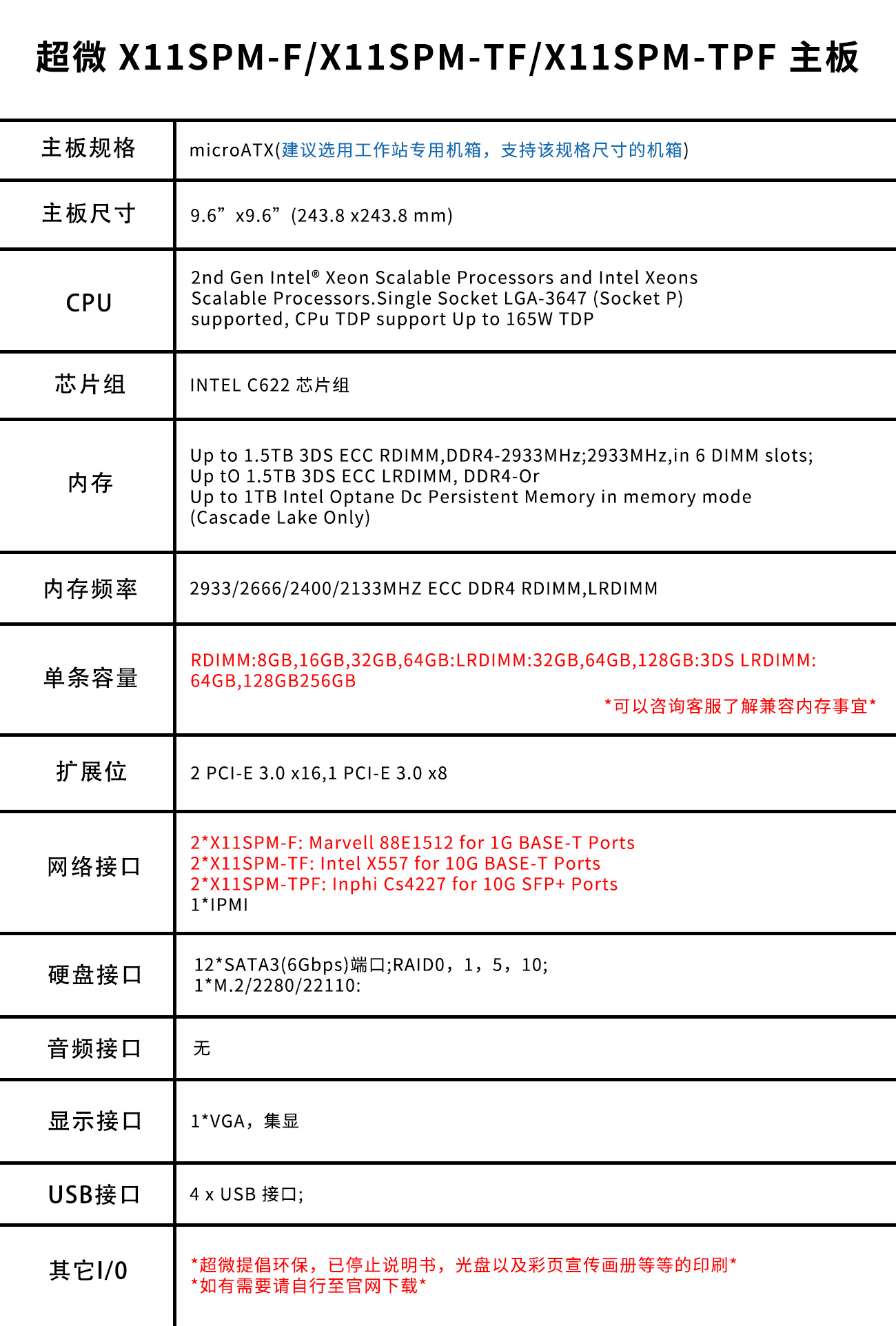 超微 X11SPM-F/X11SPM-TF/X11SPM-TPF 主板

| 主板规格 | microATX(建议选用工作站专用机箱，支持该规格尺寸的机箱) |
|---|---|
| 主板尺寸 | 9.6”x9.6”(243.8 x243.8 mm) |
| CPU | 2nd Gen Intel® Xeon Scalable Processors and Intel Xeons Scalable Processors.Single Socket LGA-3647 (Socket P) supported, CPu TDP support Up to 165W TDP |
| 芯片组 | INTEL C622 芯片组 |
| 内存 | Up to 1.5TB 3DS ECC RDIMM,DDR4-2933MHz;2933MHz,in 6 DIMM slots; Up tO 1.5TB 3DS ECC LRDIMM, DDR4-Or Up to 1TB Intel Optane Dc Persistent Memory in memory mode (Cascade Lake Only) |
| 内存频率 | 2933/2666/2400/2133MHZ ECC DDR4 RDIMM,LRDIMM |
| 单条容量 | RDIMM:8GB,16GB,32GB,64GB:LRDIMM:32GB,64GB,128GB:3DS LRDIMM: 64GB,128GB256GB *可以咨询客服了解兼容内存事宜* |
| 扩展位 | 2 PCI-E 3.0 x16,1 PCI-E 3.0 x8 |
| 网络接口 | 2*X11SPM-F: Marvell 88E1512 for 1G BASE-T Ports 2*X11SPM-TF: Intel X557 for 10G BASE-T Ports 2*X11SPM-TPF: Inphi Cs4227 for 10G SFP+ Ports 1*IPMI |
| 硬盘接口 | 12*SATA3(6Gbps)端口;RAID0，1，5，10; 1*M.2/2280/22110: |
| 音频接口 | 无 |
| 显示接口 | 1*VGA，集显 |
| USB接口 | 4 x USB 接口; |
| 其它I/0 | *超微提倡环保，已停止说明书，光盘以及彩页宣传画册等等的印刷* *如有需要请自行至官网下载* |